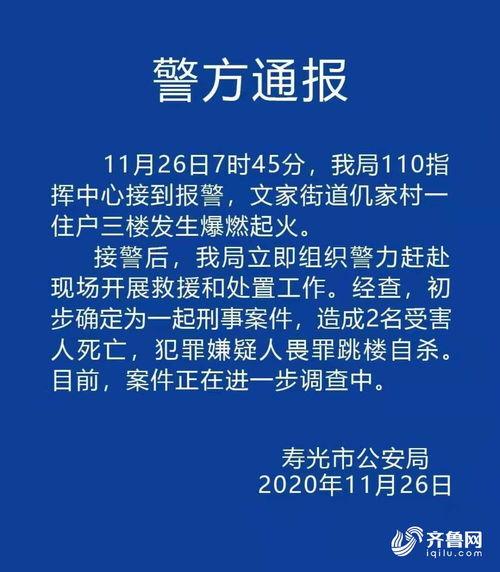 警方通报

11月26日7时45分，我局110指挥中心接到报警，文家街道仉家村一住户三楼发生爆燃起火。

接警后，我局立即组织警力赶赴现场开展救援和处置工作。经查，初步确定为一起刑事案件，造成2名受害人死亡，犯罪嫌疑人畏罪跳楼自杀。目前，案件正在进一步调查中。

寿光市公安局
2020年11月26日

齐鲁网
iqilu.com